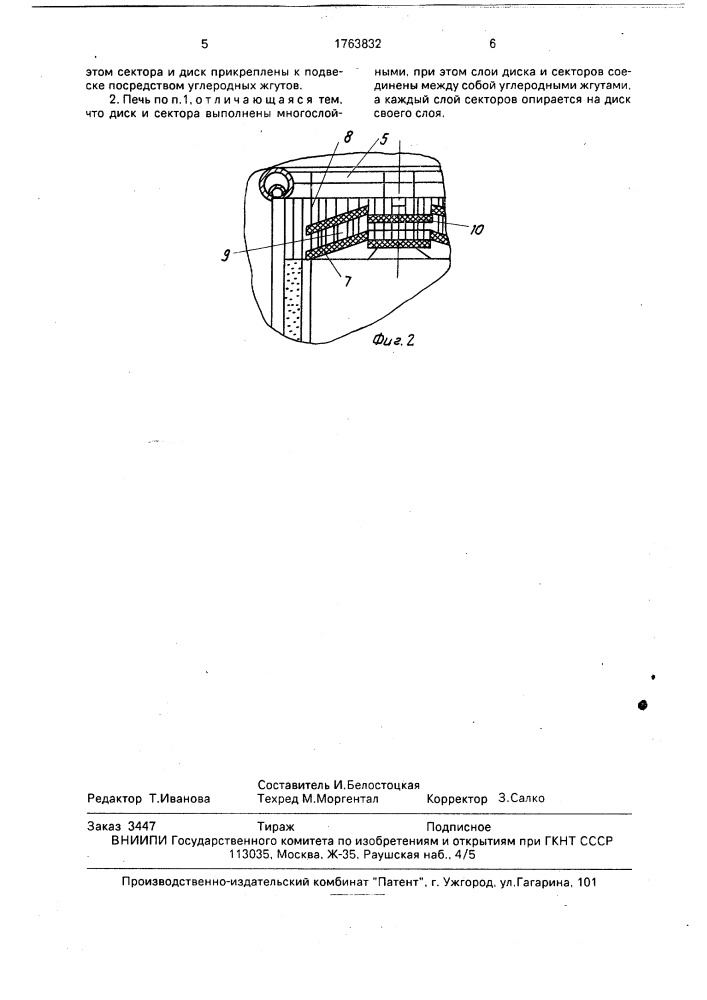 5 1763832 6

этом сектора и диск прикреплены к подвеске посредством углеродных жгутов.

2. Печь по п.1, отличающаяся тем, что диск и сектора выполнены многослойными, при этом слои диска и секторов соединены между собой углеродными жгутами, а каждый слой секторов опирается на диск своего слоя.

8
5
10
9
7
Фиг. 2

Редактор Т.Иванова
Составитель И.Белостоцкая
Техред М.Моргентал
Корректор З.Салко

Заказ 3447 Тираж Подписное
ВНИИПИ Государственного комитета по изобретениям и открытиям при ГКНТ СССР
113035, Москва, Ж-35, Раушская наб., 4/5

Производственно-издательский комбинат "Патент", г. Ужгород, ул.Гагарина, 101